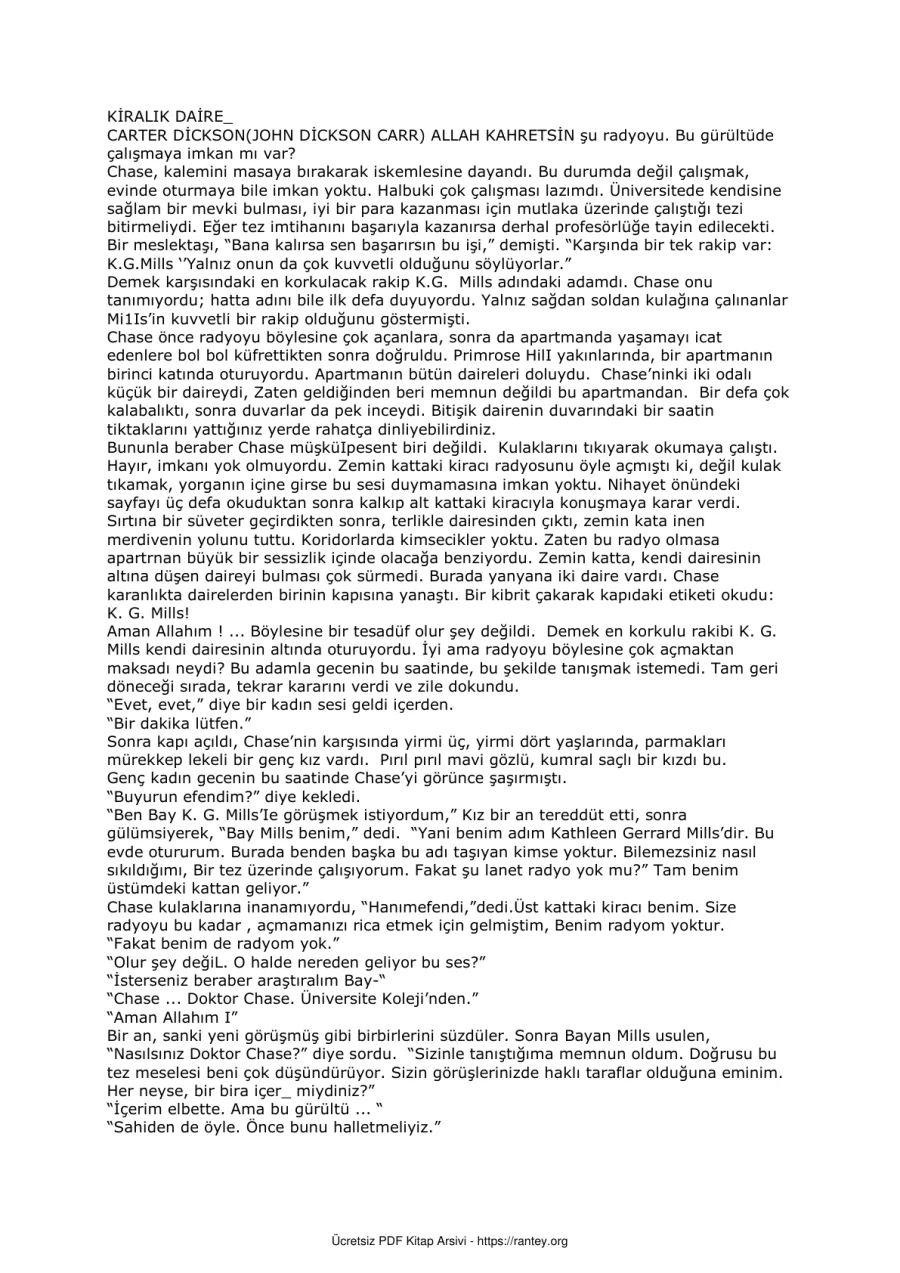 KİRALIK DAİRE_

CARTER DİCKSON(JOHN DİCKSON CARR) ALLAH KAHRETSİN şu radyoyu. Bu gürültüde çalışmaya imkan mı var?

Chase, kalemini masaya bırakarak iskemlesine dayandı. Bu durumda değil çalışmak, evinde oturmaya bile imkan yoktu. Halbuki çok çalışması lazımdı. Üniversitede kendisine sağlam bir mevki bulması, iyi bir para kazanması için mutlaka üzerinde çalıştığı tezi bitirmeliydi. Eğer tez imtihanını başarıyla kazanırsa derhal profesörlüğe tayin edilecekti. Bir meslektaşı, "Bana kalırsa sen başarırsın bu işi," demişti. "Karşında bir tek rakip var: K.G.Mills ''Yalnız onun da çok kuvvetli olduğunu söylüyorlar."

Demek karşısındaki en korkulacak rakip K.G. Mills adındaki adamdı. Chase onu tanımıyordu; hatta adını bile ilk defa duyuyordu. Yalnız sağdan soldan kulağına çalınanlar Mi1Is'in kuvvetli bir rakip olduğunu göstermişti.

Chase önce radyoyu böylesine çok açanlara, sonra da apartmanda yaşamayı icat edenlere bol bol küfrettikten sonra doğruldu. Primrose HilI yakınlarında, bir apartmanın birinci katında oturuyordu. Apartmanın bütün daireleri doluydu. Chase'ninki iki odalı küçük bir daireydi, Zaten geldiğinden beri memnun değildi bu apartmandan. Bir defa çok kalabalıktı, sonra duvarlar da pek inceydi. Bitişik dairenin duvarındaki bir saatin tiktaklarını yattığınız yerde rahatça dinliyebilirdiniz.

Bununla beraber Chase müşküIpesent biri değildi. Kulaklarını tıkıyarak okumaya çalıştı. Hayır, imkanı yok olmuyordu. Zemin kattaki kiracı radyosunu öyle açmıştı ki, değil kulak tıkamak, yorganın içine girse bu sesi duymamasına imkan yoktu. Nihayet önündeki sayfayı üç defa okuduktan sonra kalkıp alt kattaki kiracıyla konuşmaya karar verdi. Sırtına bir süveter geçirdikten sonra, terlikle dairesinden çıktı, zemin kata inen merdivenin yolunu tuttu. Koridorlarda kimsecikler yoktu. Zaten bu radyo olmasa apartrnan büyük bir sessizlik içinde olacağa benziyordu. Zemin katta, kendi dairesinin altına düşen daireyi bulması çok sürmedi. Burada yanyana iki daire vardı. Chase karanlıkta dairelerden birinin kapısına yanaştı. Bir kibrit çakarak kapıdaki etiketi okudu: K. G. Mills!

Aman Allahım ! ... Böylesine bir tesadüf olur şey değildi. Demek en korkulu rakibi K. G. Mills kendi dairesinin altında oturuyordu. İyi ama radyoyu böylesine çok açmaktan maksadı neydi? Bu adamla gecenin bu saatinde, bu şekilde tanışmak istemedi. Tam geri döneceği sırada, tekrar kararını verdi ve zile dokundu.

"Evet, evet," diye bir kadın sesi geldi içerden.

"Bir dakika lütfen."

Sonra kapı açıldı, Chase'nin karşısında yirmi üç, yirmi dört yaşlarında, parmakları mürekkep lekeli bir genç kız vardı. Pırıl pırıl mavi gözlü, kumral saçlı bir kızdı bu. Genç kadın gecenin bu saatinde Chase'yi görünce şaşırmıştı.

"Buyurun efendim?" diye kekledi.

"Ben Bay K. G. Mills'Ie görüşmek istiyordum," Kız bir an tereddüt etti, sonra gülümsiyerek, "Bay Mills benim," dedi. "Yani benim adım Kathleen Gerrard Mills'dir. Bu evde otururum. Burada benden başka bu adı taşıyan kimse yoktur. Bilemezsiniz nasıl sıkıldığımı, Bir tez üzerinde çalışıyorum. Fakat şu lanet radyo yok mu?" Tam benim üstümdeki kattan geliyor."

Chase kulaklarına inanamıyordu, "Hanımefendi,"dedi.Üst kattaki kiracı benim. Size radyoyu bu kadar , açmamanızı rica etmek için gelmiştim, Benim radyom yoktur.

"Fakat benim de radyom yok."

"Olur şey değiL. O halde nereden geliyor bu ses?"

"İsterseniz beraber araştıralım Bay-"

"Chase ... Doktor Chase. Üniversite Koleji'nden."

"Aman Allahım I"

Bir an, sanki yeni görüşmüş gibi birbirlerini süzdüler. Sonra Bayan Mills usulen, "Nasılsınız Doktor Chase?" diye sordu. "Sizinle tanıştığıma memnun oldum. Doğrusu bu tez meselesi beni çok düşündürüyor. Sizin görüşlerinizde haklı taraflar olduğuna eminim. Her neyse, bir bira içer_ miydiniz?"

"İçerim elbette. Ama bu gürültü ... "

"Sahiden de öyle. Önce bunu halletmeliyiz."

Ücretsiz PDF Kitap Arsivi - https://rantey.org